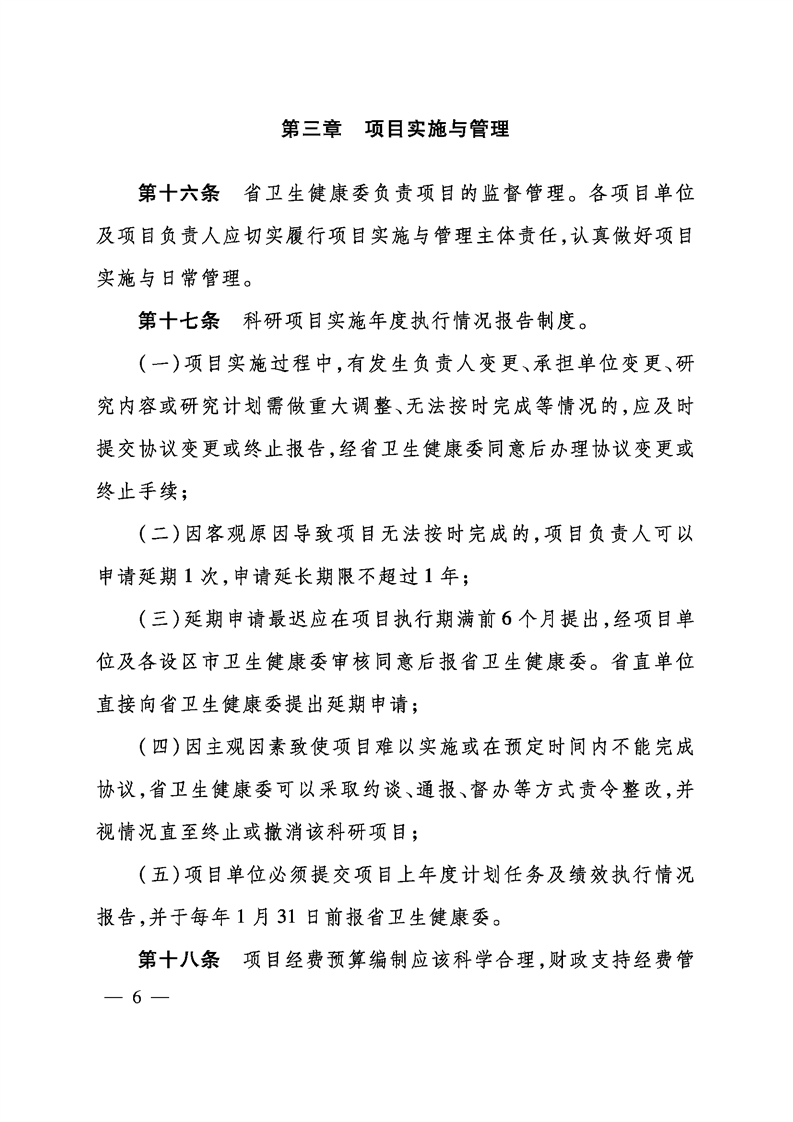 第三章　项目实施与管理

第十六条　省卫生健康委负责项目的监督管理。各项目单位及项目负责人应切实履行项目实施与管理主体责任，认真做好项目实施与日常管理。

第十七条　科研项目实施年度执行情况报告制度。

（一）项目实施过程中，有发生负责人变更、承担单位变更、研究内容或研究计划需做重大调整、无法按时完成等情况的，应及时提交协议变更或终止报告，经省卫生健康委同意后办理协议变更或终止手续；

（二）因客观原因导致项目无法按时完成的，项目负责人可以申请延期1次，申请延长期限不超过1年；

（三）延期申请最迟应在项目执行期满前6个月提出，经项目单位及各设区市卫生健康委审核同意后报省卫生健康委。省直单位直接向省卫生健康委提出延期申请；

（四）因主观因素致使项目难以实施或在预定时间内不能完成协议，省卫生健康委可以采取约谈、通报、督办等方式责令整改，并视情况直至终止或撤消该科研项目；

（五）项目单位必须提交项目上年度计划任务及绩效执行情况报告，并于每年1月31日前报省卫生健康委。

第十八条　项目经费预算编制应该科学合理，财政支持经费管

— 6 —